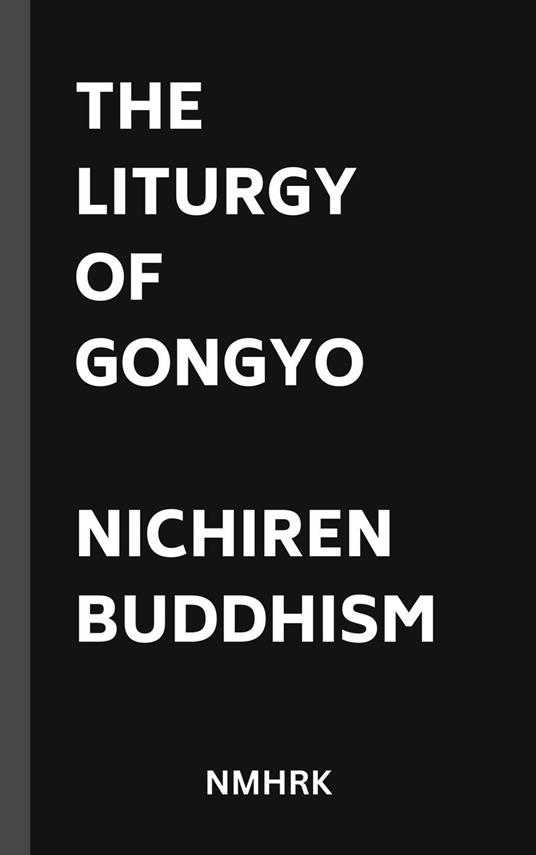 THE LITURGY OF GONGYO

NICHIREN BUDDHISM

NMHRK